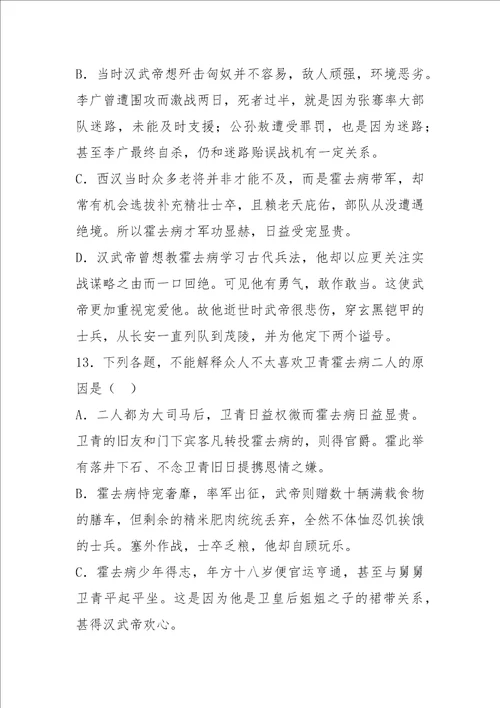 B. 当时汉武帝想歼击匈奴并不容易，敌人顽强，环境恶劣。李广曾遭围攻而激战两日，死者过半，就是因为张骞率大部队迷路，未能及时支援；公孙敖遭受罪罚，也是因为迷路；甚至李广最终自杀，仍和迷路贻误战机有一定关系。

C. 西汉当时众多老将并非才能不及，而是霍去病带军，却常有机会选拔补充精壮士卒，且赖老天庇佑，部队从没遭遇绝境。所以霍去病才军功显赫，日益受宠显贵。

D. 汉武帝曾想教霍去病学习古代兵法，他却以应更关注实战谋略之由而一口回绝。可见他有勇气，敢作敢当。这使武帝更加重视宠爱他。故他逝世时武帝很悲伤，穿玄黑铠甲的士兵，从长安一直列队到茂陵，并为他定下两个谥号。

13. 下列各题，不能解释众人不太喜欢卫青霍去病二人的原因是（ ）

A. 二人都为大司马后，卫青日益权微而霍去病日益显贵。卫青的旧友和门下宾客凡转投霍去病的，则得官爵。霍此举有落井下石、不念卫青旧日提携恩情之嫌。

B. 霍去病恃宠奢靡，率军出征，武帝则赠数十辆满载食物的膳车，但剩余的精米肥肉统统丢弃，全然不体恤忍饥挨饿的士兵。塞外作战，士卒乏粮，他却自顾玩乐。

C. 霍去病少年得志，年方十八岁便官运亨通，甚至与舅舅卫青平起平坐。这是因为他是卫皇后姐姐之子的裙带关系，甚得汉武帝欢心。